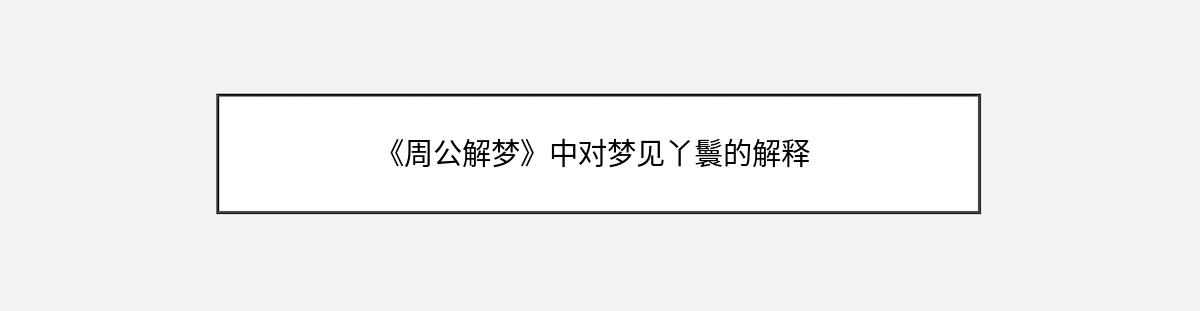 《周公解梦》中对梦见丫鬟的解释